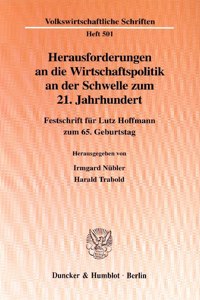 Volkswirtschaftliche Schriften
Heft 501

Herausforderungen an die Wirtschaftspolitik an der Schwelle zum 21. Jahrhundert

Festschrift für Lutz Hoffmann zum 65. Geburtstag

Herausgegeben von

Irmgard Nübler
Harald Trabold

Duncker & Humblot · Berlin